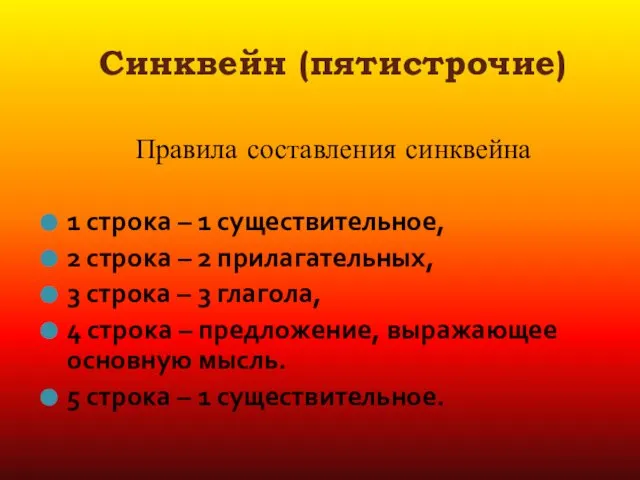 Синквейн (пятистрочие)

Правила составления синквейна

1 строка – 1 существительное,
2 строка – 2 прилагательных,
3 строка – 3 глагола,
4 строка – предложение, выражающее основную мысль.
5 строка – 1 существительное.